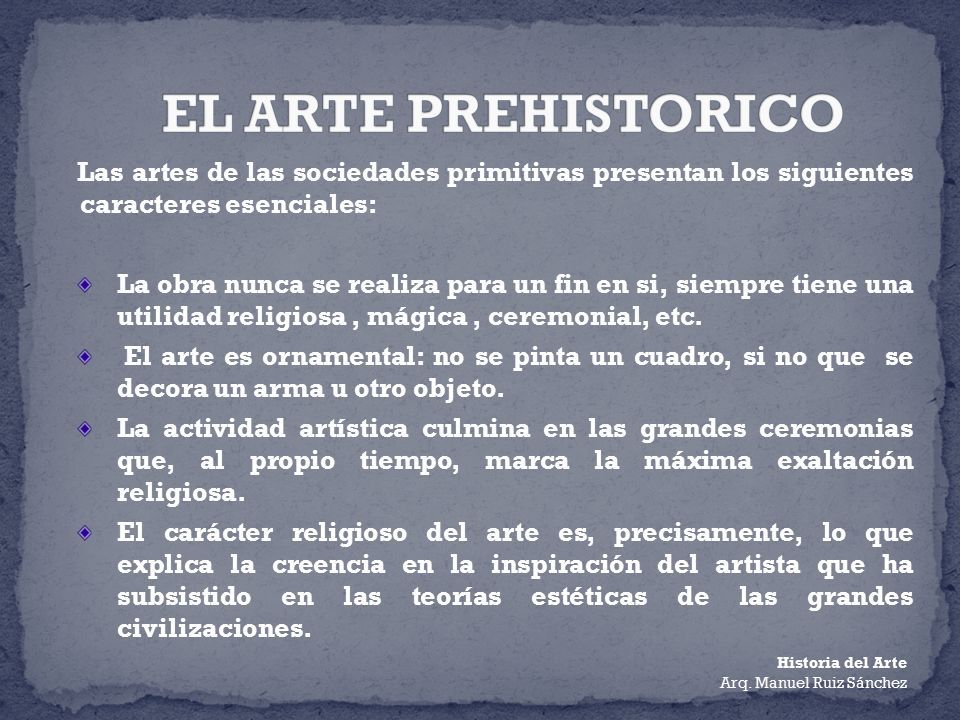 EL ARTE PREHISTORICO

Las artes de las sociedades primitivas presentan los siguientes caracteres esenciales:

La obra nunca se realiza para un fin en si, siempre tiene una utilidad religiosa , mágica , ceremonial, etc.

El arte es ornamental: no se pinta un cuadro, si no que se decora un arma u otro objeto.

La actividad artística culmina en las grandes ceremonias que, al propio tiempo, marca la máxima exaltación religiosa.

El carácter religioso del arte es, precisamente, lo que explica la creencia en la inspiración del artista que ha subsistido en las teorías estéticas de las grandes civilizaciones.

Historia del Arte
Arq. Manuel Ruiz Sánchez